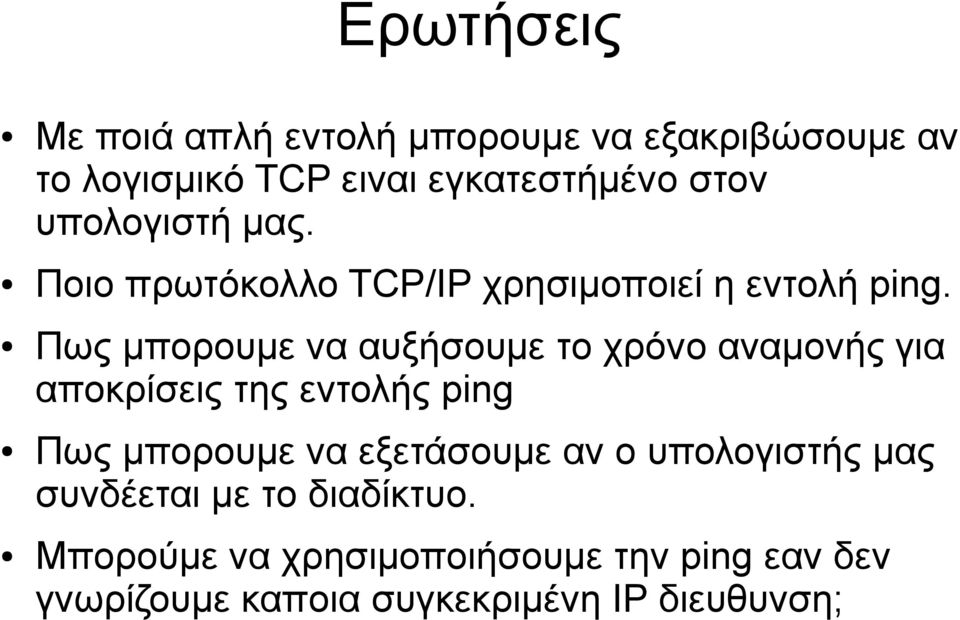 Ερωτήσεις

• Με ποιά απλή εντολή μπορουμε να εξακριβώσουμε αν το λογισμικό TCP ειναι εγκατεστήμένο στον υπολογιστή μας.

• Ποιο πρωτόκολλο TCP/IP χρησιμοποιεί η εντολή ping.

• Πως μπορουμε να αυξήσουμε το χρόνο αναμονής για αποκρίσεις της εντολής ping

• Πως μπορουμε να εξετάσουμε αν ο υπολογιστής μας συνδέεται με το διαδίκτυο.

• Μπορούμε να χρησιμοποιήσουμε την ping εαν δεν γνωρίζουμε καποια συγκεκριμένη IP διευθυνση;